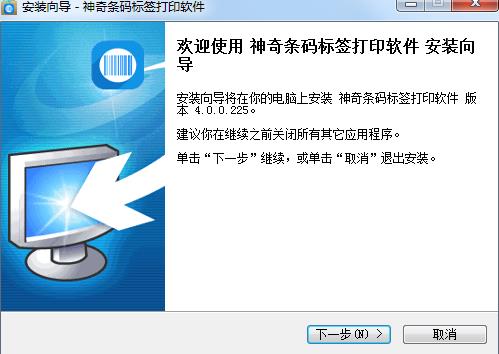 安装向导 - 神奇条码标签打印软件

欢迎使用 神奇条码标签打印软件 安装向导

安装向导将在你的电脑上安装 神奇条码标签打印软件 版本 4.0.0.225。

建议你在继续之前关闭所有其它应用程序。

单击“下一步”继续，或单击“取消”退出安装。

下一步(N) >

取消